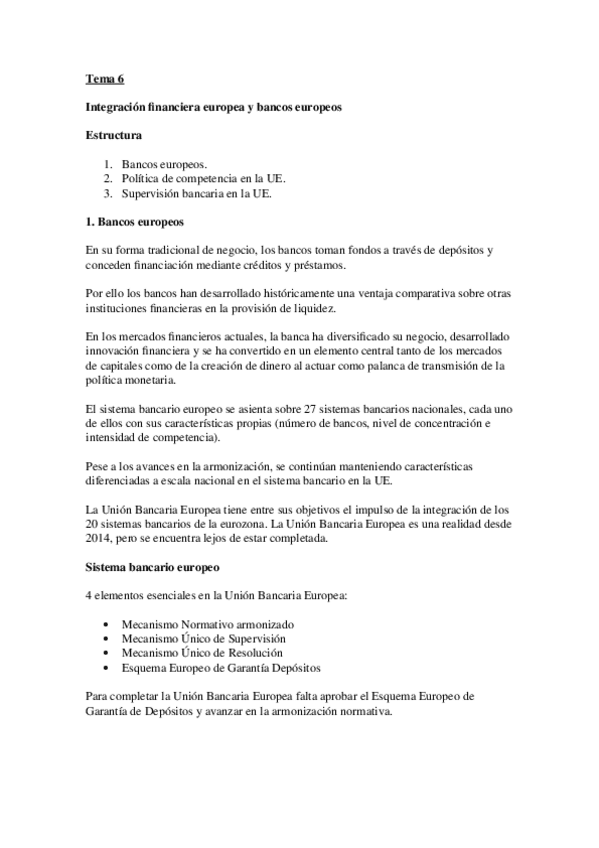 Tema 6

Integración financiera europea y bancos europeos

Estructura

1. Bancos europeos.
2. Política de competencia en la UE.
3. Supervisión bancaria en la UE.

1. Bancos europeos

En su forma tradicional de negocio, los bancos toman fondos a través de depósitos y conceden financiación mediante créditos y préstamos.

Por ello los bancos han desarrollado históricamente una ventaja comparativa sobre otras instituciones financieras en la provisión de liquidez.

En los mercados financieros actuales, la banca ha diversificado su negocio, desarrollado innovación financiera y se ha convertido en un elemento central tanto de los mercados de capitales como de la creación de dinero al actuar como palanca de transmisión de la política monetaria.

El sistema bancario europeo se asienta sobre 27 sistemas bancarios nacionales, cada uno de ellos con sus características propias (número de bancos, nivel de concentración e intensidad de competencia).

Pese a los avances en la armonización, se continúan manteniendo características diferenciadas a escala nacional en el sistema bancario en la UE.

La Unión Bancaria Europea tiene entre sus objetivos el impulso de la integración de los 20 sistemas bancarios de la eurozona. La Unión Bancaria Europea es una realidad desde 2014, pero se encuentra lejos de estar completada.

Sistema bancario europeo

4 elementos esenciales en la Unión Bancaria Europea:

• Mecanismo Normativo armonizado
• Mecanismo Único de Supervisión
• Mecanismo Único de Resolución
• Esquema Europeo de Garantía Depósitos

Para completar la Unión Bancaria Europea falta aprobar el Esquema Europeo de Garantía de Depósitos y avanzar en la armonización normativa.